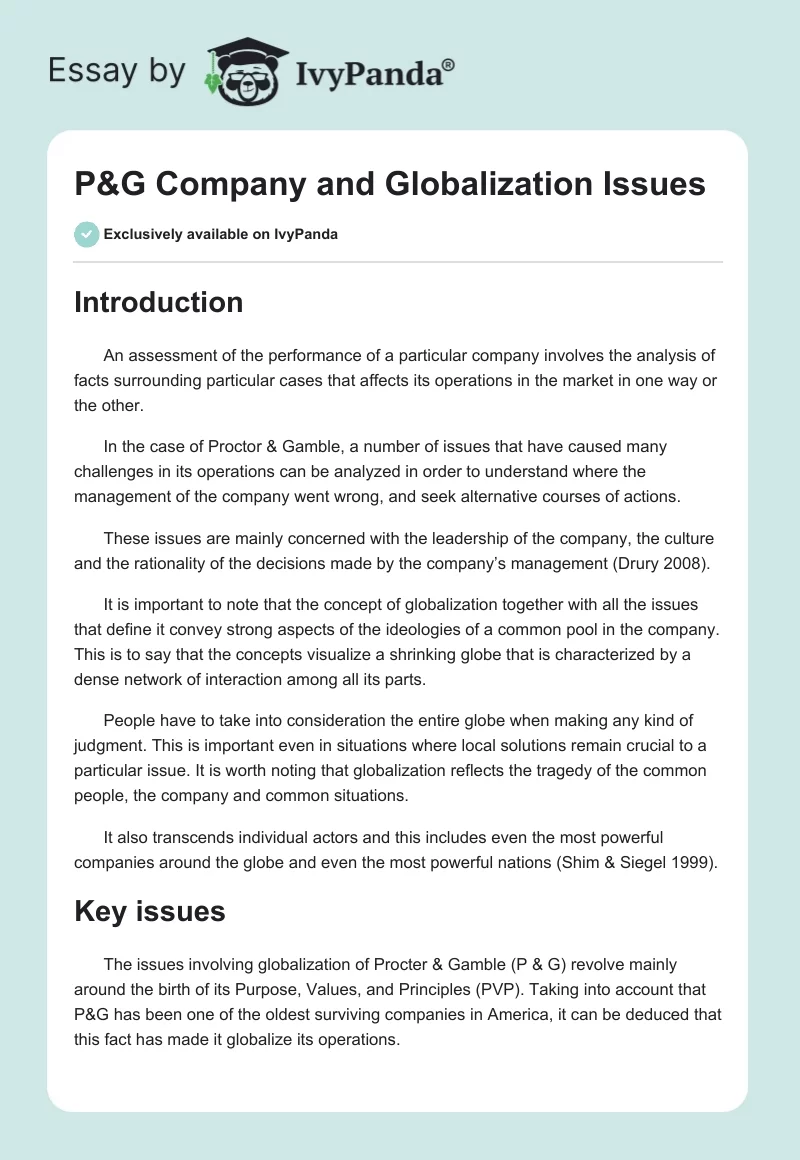 Essay by IvyPanda®

P&G Company and Globalization Issues

Exclusively available on IvyPanda

Introduction

An assessment of the performance of a particular company involves the analysis of facts surrounding particular cases that affects its operations in the market in one way or the other.

In the case of Proctor & Gamble, a number of issues that have caused many challenges in its operations can be analyzed in order to understand where the management of the company went wrong, and seek alternative courses of actions.

These issues are mainly concerned with the leadership of the company, the culture and the rationality of the decisions made by the company's management (Drury 2008).

It is important to note that the concept of globalization together with all the issues that define it convey strong aspects of the ideologies of a common pool in the company. This is to say that the concepts visualize a shrinking globe that is characterized by a dense network of interaction among all its parts.

People have to take into consideration the entire globe when making any kind of judgment. This is important even in situations where local solutions remain crucial to a particular issue. It is worth noting that globalization reflects the tragedy of the common people, the company and common situations.

It also transcends individual actors and this includes even the most powerful companies around the globe and even the most powerful nations (Shim & Siegel 1999).

Key issues

The issues involving globalization of Procter & Gamble (P & G) revolve mainly around the birth of its Purpose, Values, and Principles (PVP). Taking into account that P&G has been one of the oldest surviving companies in America, it can be deduced that this fact has made it globalize its operations.